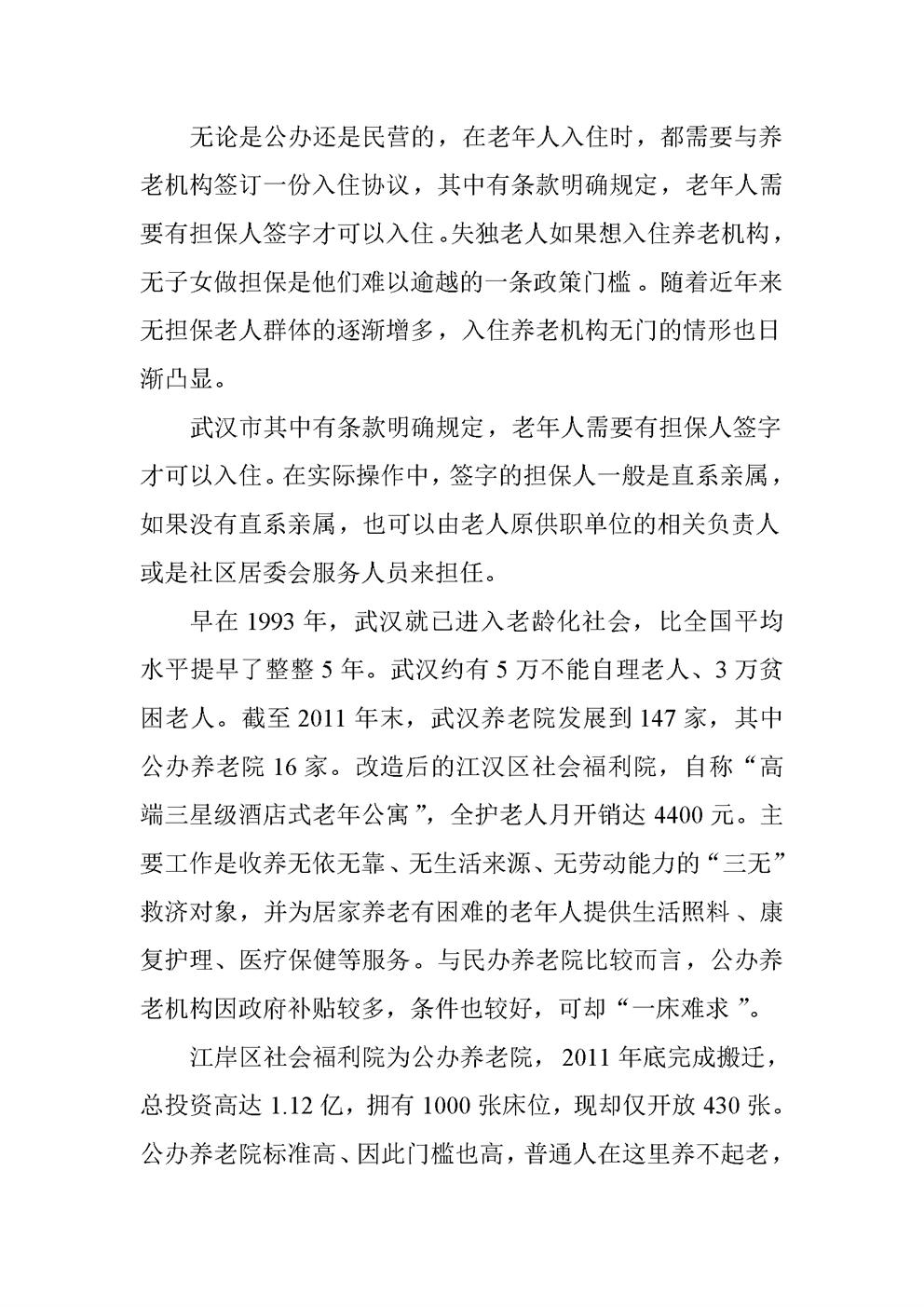 无论是公办还是民营的，在老年人入住时，都需要与养老机构签订一份入住协议，其中有条款明确规定，老年人需要有担保人签字才可以入住。失独老人如果想入住养老机构，无子女做担保是他们难以逾越的一条政策门槛。随着近年来无担保老人群体的逐渐增多，入住养老机构无门的情形也日渐凸显。

武汉市其中有条款明确规定，老年人需要有担保人签字才可以入住。在实际操作中，签字的担保人一般是直系亲属，如果没有直系亲属，也可以由老人原供职单位的相关负责人或是社区居委会服务人员来担任。

早在 1993 年，武汉就已进入老龄化社会，比全国平均水平提早了整整 5 年。武汉约有 5 万不能自理老人、3 万贫困老人。截至 2011 年末，武汉养老院发展到 147 家，其中公办养老院 16 家。改造后的江汉区社会福利院，自称“高端三星级酒店式老年公寓”，全护老人月开销达 4400 元。主要工作是收养无依无靠、无生活来源、无劳动能力的“三无”救济对象，并为居家养老有困难的老年人提供生活照料、康复护理、医疗保健等服务。与民办养老院比较而言，公办养老机构因政府补贴较多，条件也较好，可却“一床难求”。

江岸区社会福利院为公办养老院，2011 年底完成搬迁，总投资高达 1.12 亿，拥有 1000 张床位，现却仅开放 430 张。公办养老院标准高、因此门槛也高，普通人在这里养不起老，